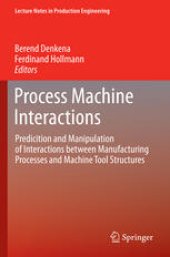 Lecture Notes in Production Engineering

Berend Denkena
Ferdinand Hollmann
Editors

Process Machine Interactions

Predicition and Manipulation of Interactions between Manufacturing Processes and Machine Tool Structures

Springer